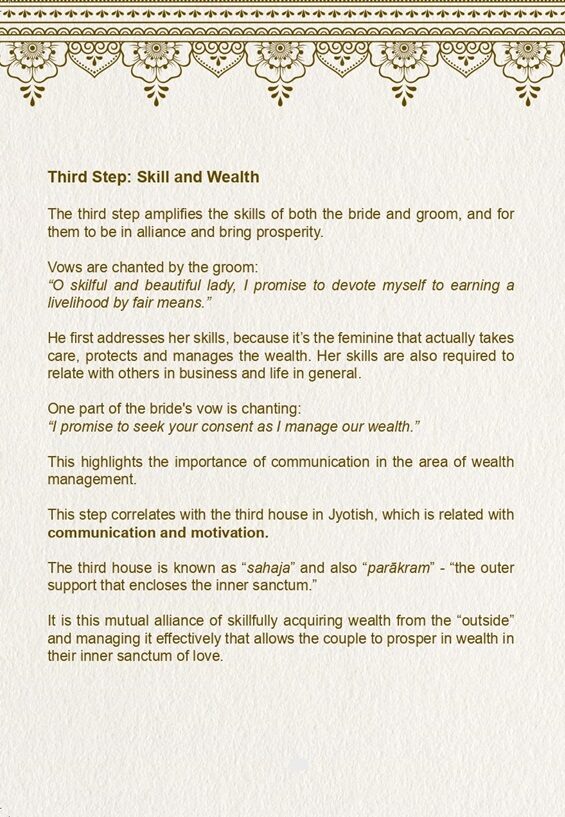 Third Step: Skill and Wealth

The third step amplifies the skills of both the bride and groom, and for them to be in alliance and bring prosperity.

Vows are chanted by the groom:
"O skilful and beautiful lady, I promise to devote myself to earning a livelihood by fair means."

He first addresses her skills, because it's the feminine that actually takes care, protects and manages the wealth. Her skills are also required to relate with others in business and life in general.

One part of the bride's vow is chanting:
"I promise to seek your consent as I manage our wealth."

This highlights the importance of communication in the area of wealth management.

This step correlates with the third house in Jyotish, which is related with communication and motivation.

The third house is known as "sahaja" and also "parākram" - "the outer support that encloses the inner sanctum."

It is this mutual alliance of skillfully acquiring wealth from the "outside" and managing it effectively that allows the couple to prosper in wealth in their inner sanctum of love.